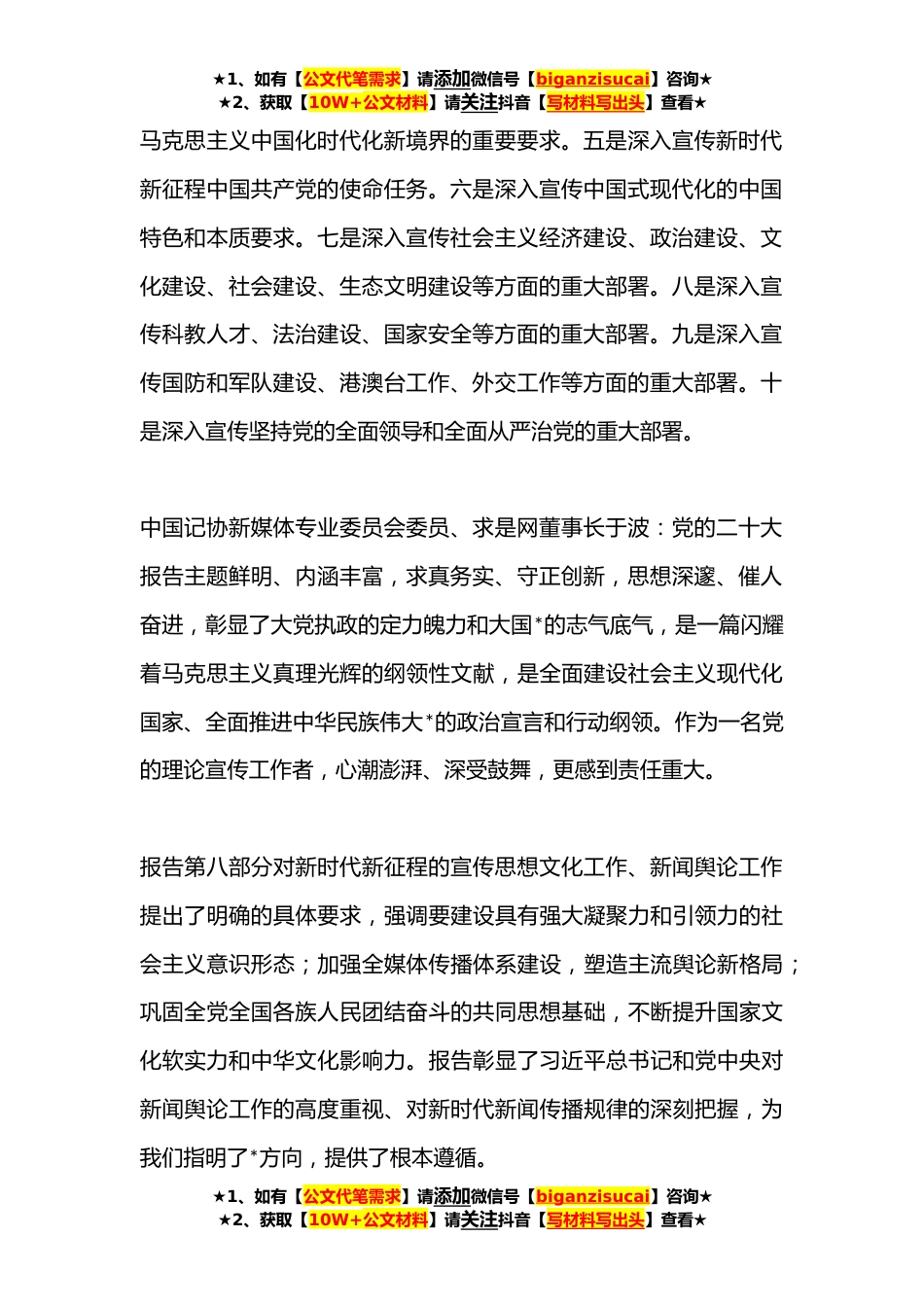 ★1、如有【公文代笔需求】请添加微信号【biganzisucai】咨询★
★2、获取【10W+公文材料】请关注抖音【写材料写出头】查看★

马克思主义中国化时代化新境界的重要要求。五是深入宣传新时代新征程中国共产党的使命任务。六是深入宣传中国式现代化的中国特色和本质要求。七是深入宣传社会主义经济建设、政治建设、文化建设、社会建设、生态文明建设等方面的重大部署。八是深入宣传科教人才、法治建设、国家安全等方面的重大部署。九是深入宣传国防和军队建设、港澳台工作、外交工作等方面的重大部署。十是深入宣传坚持党的全面领导和全面从严治党的重大部署。

中国记协新媒体专业委员会委员、求是网董事长于波：党的二十大报告主题鲜明、内涵丰富，求真务实、守正创新，思想深邃、催人奋进，彰显了大党执政的定力魄力和大国*的志气底气，是一篇闪耀着马克思主义真理光辉的纲领性文献，是全面建设社会主义现代化国家、全面推进中华民族伟大*的政治宣言和行动纲领。作为一名党的理论宣传工作者，心潮澎湃、深受鼓舞，更感到责任重大。

报告第八部分对新时代新征程的宣传思想文化工作、新闻舆论工作提出了明确的具体要求，强调要建设具有强大凝聚力和引领力的社会主义意识形态；加强全媒体传播体系建设，塑造主流舆论新格局；巩固全党全国各族人民团结奋斗的共同思想基础，不断提升国家文化软实力和中华文化影响力。报告彰显了习近平总书记和党中央对新闻舆论工作的高度重视、对新时代新闻传播规律的深刻把握，为我们指明了*方向，提供了根本遵循。

★1、如有【公文代笔需求】请添加微信号【biganzisucai】咨询★
★2、获取【10W+公文材料】请关注抖音【写材料写出头】查看★